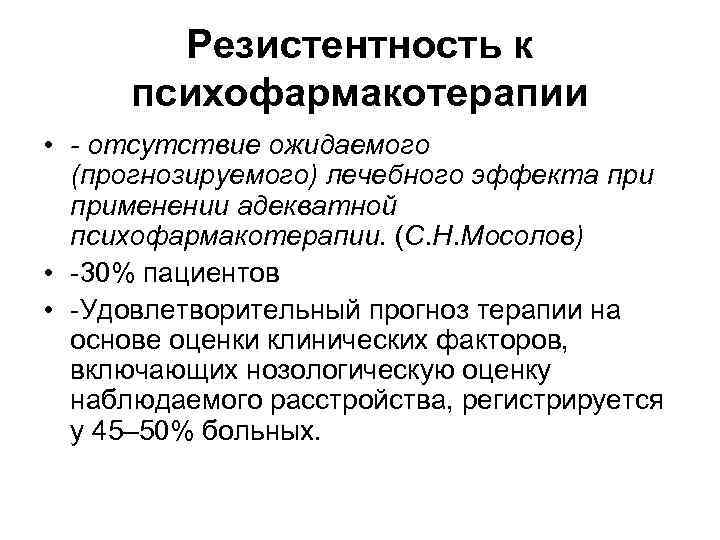 Резистентность к психофармакотерапии

• - отсутствие ожидаемого (прогнозируемого) лечебного эффекта при применении адекватной психофармакотерапии. (С.Н.Мосолов)
• -30% пациентов
• -Удовлетворительный прогноз терапии на основе оценки клинических факторов, включающих нозологическую оценку наблюдаемого расстройства, регистрируется у 45–50% больных.